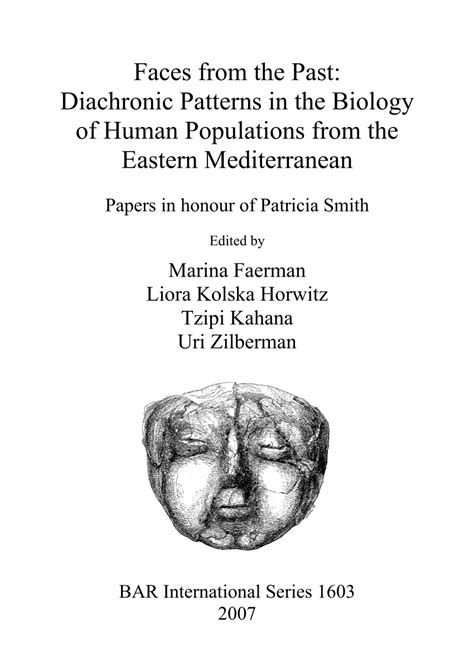 Faces from the Past:
Diachronic Patterns in the Biology
of Human Populations from the
Eastern Mediterranean

Papers in honour of Patricia Smith

Edited by

Marina Faerman
Liora Kolska Horwitz
Tzipi Kahana
Uri Zilberman

BAR International Series 1603
2007